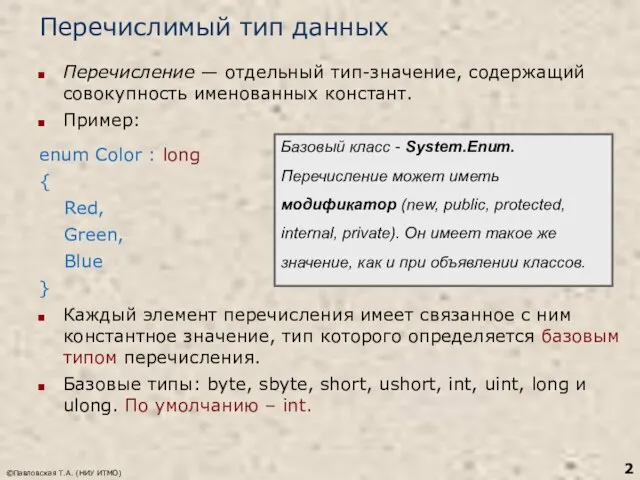 Перечислимый тип данных

Перечисление — отдельный тип-значение, содержащий совокупность именованных констант.

Пример:

enum Color : long
{
Red,
Green,
Blue
}

Базовый класс - System.Enum. Перечисление может иметь модификатор (new, public, protected, internal, private). Он имеет такое же значение, как и при объявлении классов.

Каждый элемент перечисления имеет связанное с ним константное значение, тип которого определяется базовым типом перечисления.

Базовые типы: byte, sbyte, short, ushort, int, uint, long и ulong. По умолчанию – int.

©Павловская Т.А. (НИУ ИТМО)

2